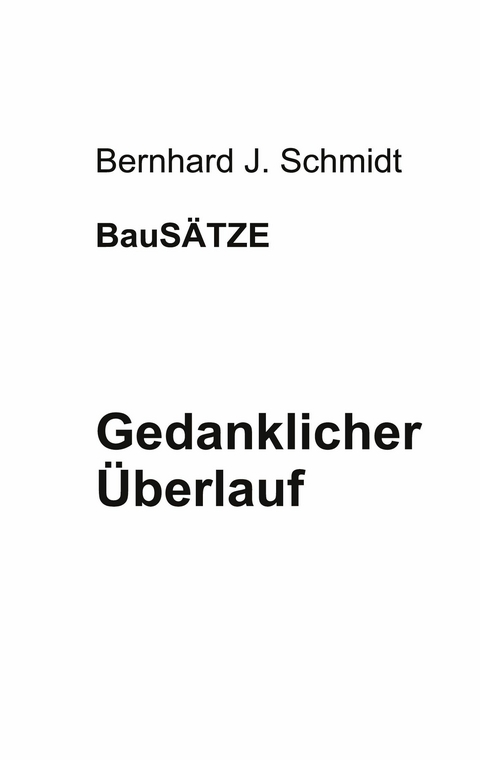 Bernhard J. Schmidt

BauSÄTZE

Gedanklicher Überlauf